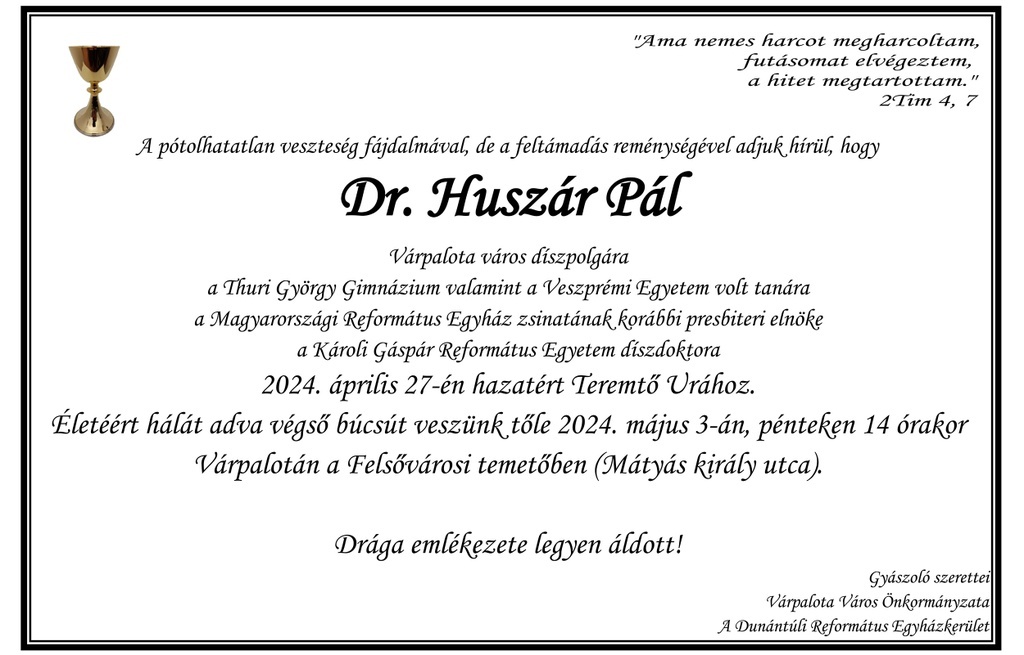 "Ama nemes harcot megharcoltam,
futásomat elvégeztem,
a hitet megtartottam."
2Tim 4, 7

A pótolhatatlan veszteség fájdalmával, de a feltámadás reménységével adjuk hírül, hogy

Dr. Huszár Pál

Várpalota város díszpolgára
a Thuri György Gimnázium valamint a Veszprémi Egyetem volt tanára
a Magyarországi Református Egyház zsinatának korábbi presbiteri elnöke
a Károli Gáspár Református Egyetem díszdoktora
2024. április 27-én hazatért Teremtő Urához.
Életéért hálát adva végső búcsút veszünk tőle 2024. május 3-án, pénteken 14 órakor
Várpalotán a Felsővárosi temetőben (Mátyás király utca).

Drága emlékezete legyen áldott!

Gyászoló szerettei
Várpalota Város Önkormányzata
A Dunántúli Református Egyházkerület